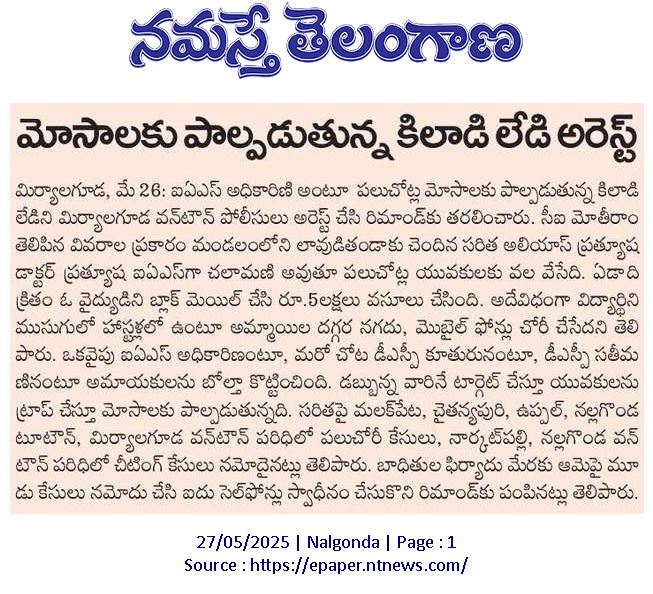 నమస్తే తెలంగాణ

మోసాలకు పాల్పడుతున్న కిలాడి లేడి అరెస్ట్

మిర్యాలగూడ, మే 26: ఐఏఎస్ అధికారిణి అంటూ పలుచోట్ల మోసాలకు పాల్పడుతున్న కిలాడి లేడిని మిర్యాలగూడ వన్‌టౌన్ పోలీసులు అరెస్ట్ చేసి రిమాండ్‌కు తరలించారు. సీఐ మోతీరాం తెలిపిన వివరాల ప్రకారం మండలంలోని లావుడితండాకు చెందిన సరిత అలియాస్ ప్రత్యూష డాక్టర్ ప్రత్యూష ఐఏఎస్‌గా చలామణి అవుతూ పలుచోట్ల యువకులకు వల వేసేది. ఏడాది క్రితం ఓ వైద్యుడిని బ్లాక్ మెయిల్ చేసి రూ.5లక్షలు వసూలు చేసింది. అదేవిధంగా విద్యార్థిని ముసుగులో హాస్టళ్లలో ఉంటూ అమ్మాయిల దగ్గర నగదు, మొబైల్ ఫోన్లు చోరీ చేసేదని తెలిపారు. ఒకవైపు ఐఏఎస్ అధికారిణంటూ, మరో చోట డీఎస్పీ కూతురునంటూ, డీఎస్పీ సతీమణినంటూ అమాయకులను బోల్తా కొట్టించింది. డబ్బున్న వారినే టార్గెట్ చేస్తూ యువకులను ట్రాప్ చేస్తూ మోసాలకు పాల్పడుతున్నది. సరితపై మలక్‌పేట, చైతన్యపురి, ఉప్పల్, నల్లగొండ టూటౌన్, మిర్యాలగూడ వన్‌టౌన్ పరిధిలో పలుచోరీ కేసులు, నార్కట్‌పల్లి, నల్లగొండ వన్ టౌన్ పరిధిలో చీటింగ్ కేసులు నమోదైనట్లు తెలిపారు. బాధితుల ఫిర్యాదు మేరకు ఆమెపై మూడు కేసులు నమోదు చేసి ఐదు సెల్‌ఫోన్లు స్వాధీనం చేసుకొని రిమాండ్‌కు పంపినట్లు తెలిపారు.

27/05/2025 | Nalgonda | Page : 1
Source : https://epaper.ntnews.com/